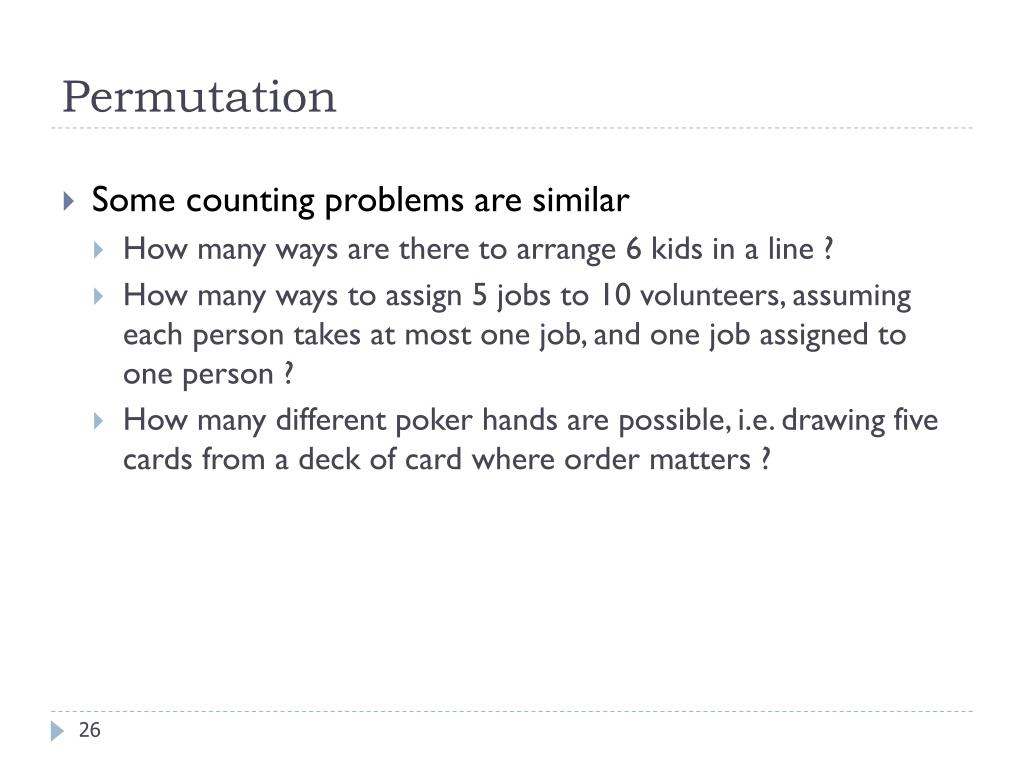 Permutation

Some counting problems are similar

How many ways are there to arrange 6 kids in a line ?

How many ways to assign 5 jobs to 10 volunteers, assuming each person takes at most one job, and one job assigned to one person ?

How many different poker hands are possible, i.e. drawing five cards from a deck of card where order matters ?

26